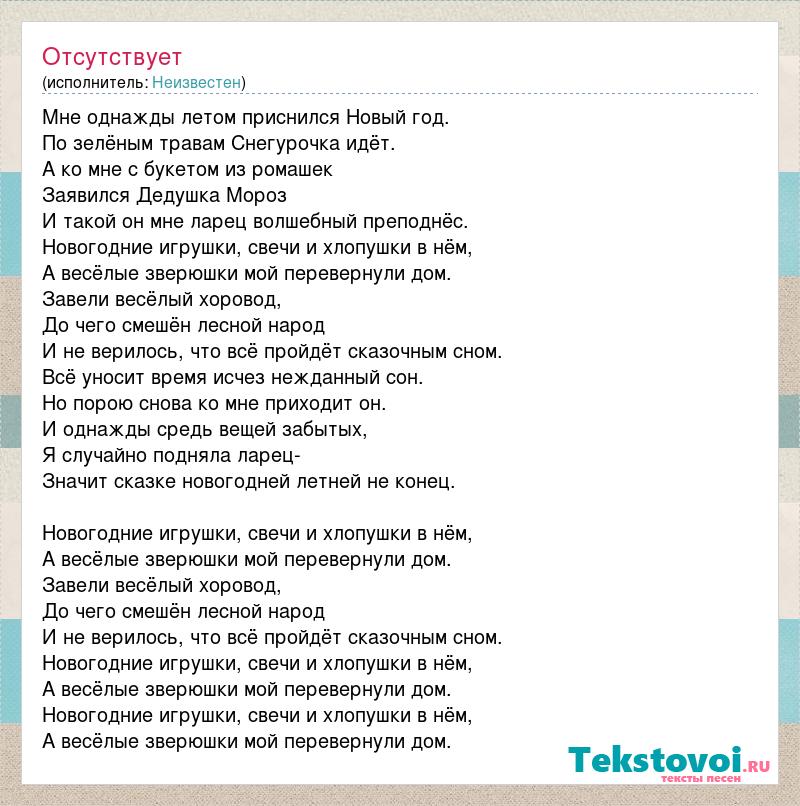 Отсутствует
(исполнитель: Неизвестен)

Мне однажды летом приснился Новый год.
По зелёным травам Снегурочка идёт.
А ко мне с букетом из ромашек
Заявился Дедушка Мороз
И такой он мне ларец волшебный преподнёс.
Новогодние игрушки, свечи и хлопушки в нём,
А весёлые зверюшки мой перевернули дом.
Завели весёлый хоровод,
До чего смешён лесной народ
И не верилось, что всё пройдёт сказочным сном.
Всё уносит время исчез нежданный сон.
Но порою снова ко мне приходит он.
И однажды средь вещей забытых,
Я случайно подняла ларец-
Значит сказке новогодней летней не конец.

Новогодние игрушки, свечи и хлопушки в нём,
А весёлые зверюшки мой перевернули дом.
Завели весёлый хоровод,
До чего смешён лесной народ
И не верилось, что всё пройдёт сказочным сном.
Новогодние игрушки, свечи и хлопушки в нём,
А весёлые зверюшки мой перевернули дом.
Новогодние игрушки, свечи и хлопушки в нём,
А весёлые зверюшки мой перевернули дом.

Tekstovoi.RU
тексты песен